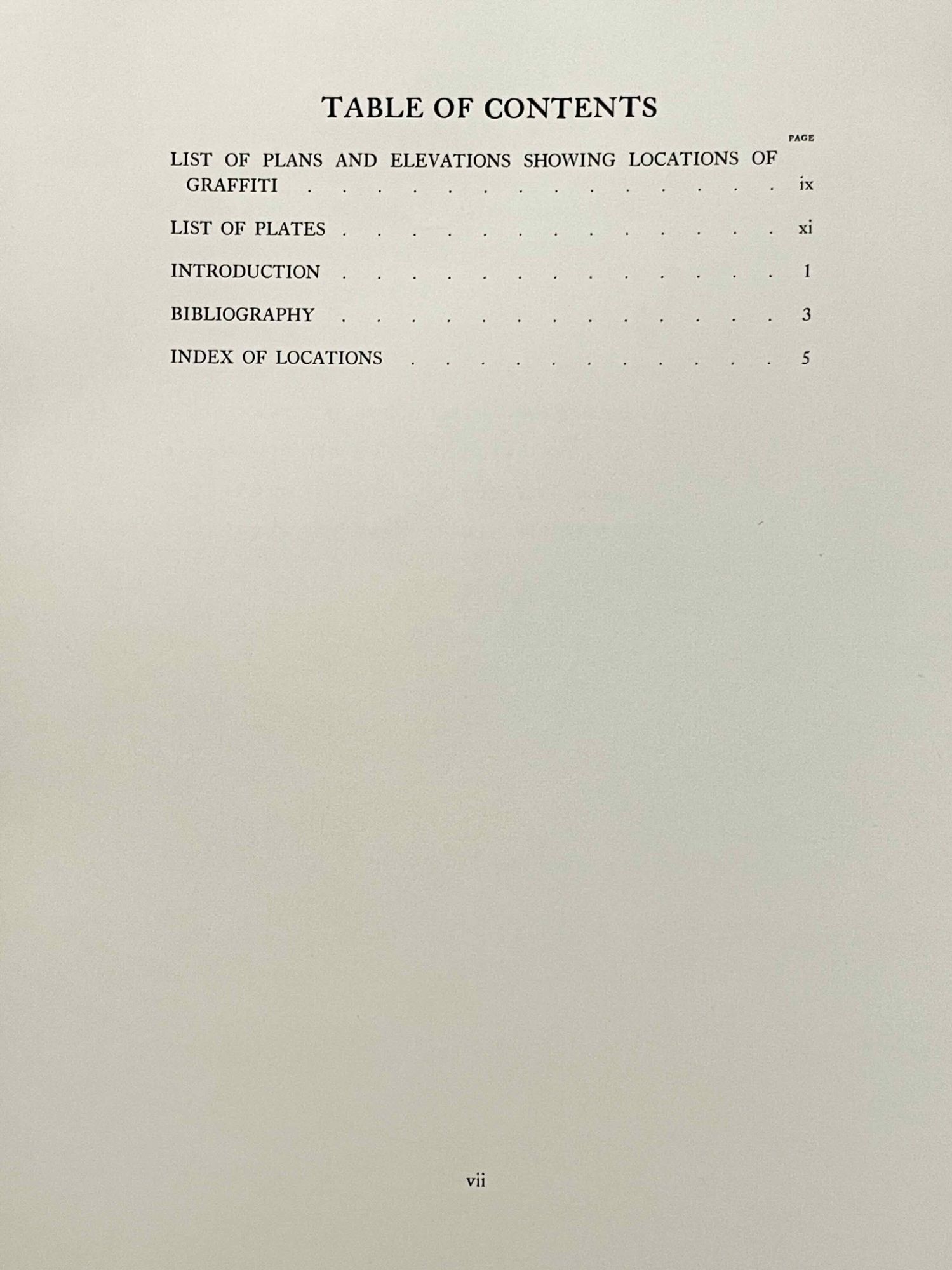 TABLE OF CONTENTS

PAGE

LIST OF PLANS AND ELEVATIONS SHOWING LOCATIONS OF GRAFFITI ix

LIST OF PLATES xi

INTRODUCTION 1

BIBLIOGRAPHY 3

INDEX OF LOCATIONS 5

vii